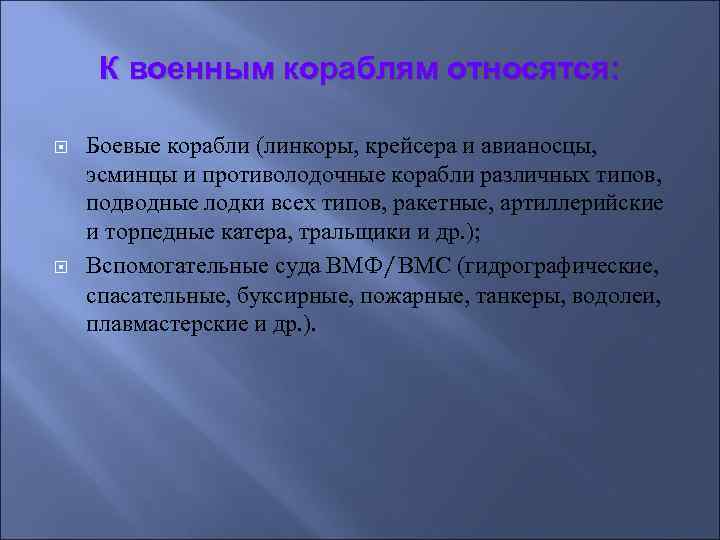 К военным кораблям относятся:

Боевые корабли (линкоры, крейсера и авианосцы, эсминцы и противолодочные корабли различных типов, подводные лодки всех типов, ракетные, артиллерийские и торпедные катера, тральщики и др.);

Вспомогательные суда ВМФ/ВМС (гидрографические, спасательные, буксирные, пожарные, танкеры, водолеи, плавмастерские и др.).